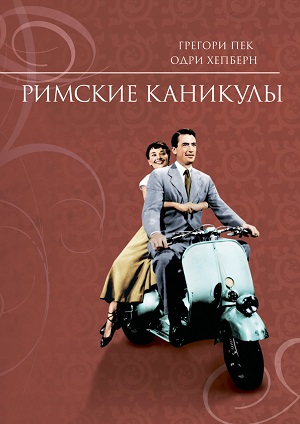 ГРЕГОРИ ПЕК
ОДРИ ХЕПБЕРН

РИМСКИЕ КАНИКУЛЫ